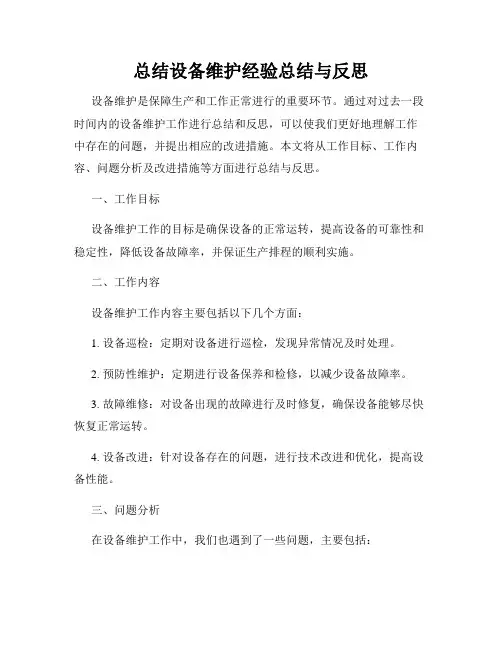 总结设备维护经验总结与反思

设备维护是保障生产和工作正常进行的重要环节。通过对过去一段时间内的设备维护工作进行总结和反思，可以使我们更好地理解工作中存在的问题，并提出相应的改进措施。本文将从工作目标、工作内容、问题分析及改进措施等方面进行总结与反思。

一、工作目标

设备维护工作的目标是确保设备的正常运转，提高设备的可靠性和稳定性，降低设备故障率，并保证生产排程的顺利实施。

二、工作内容

设备维护工作内容主要包括以下几个方面：

1. 设备巡检：定期对设备进行巡检，发现异常情况及时处理。

2. 预防性维护：定期进行设备保养和检修，以减少设备故障率。

3. 故障维修：对设备出现的故障进行及时修复，确保设备能够尽快恢复正常运转。

4. 设备改进：针对设备存在的问题，进行技术改进和优化，提高设备性能。

三、问题分析

在设备维护工作中，我们也遇到了一些问题，主要包括：